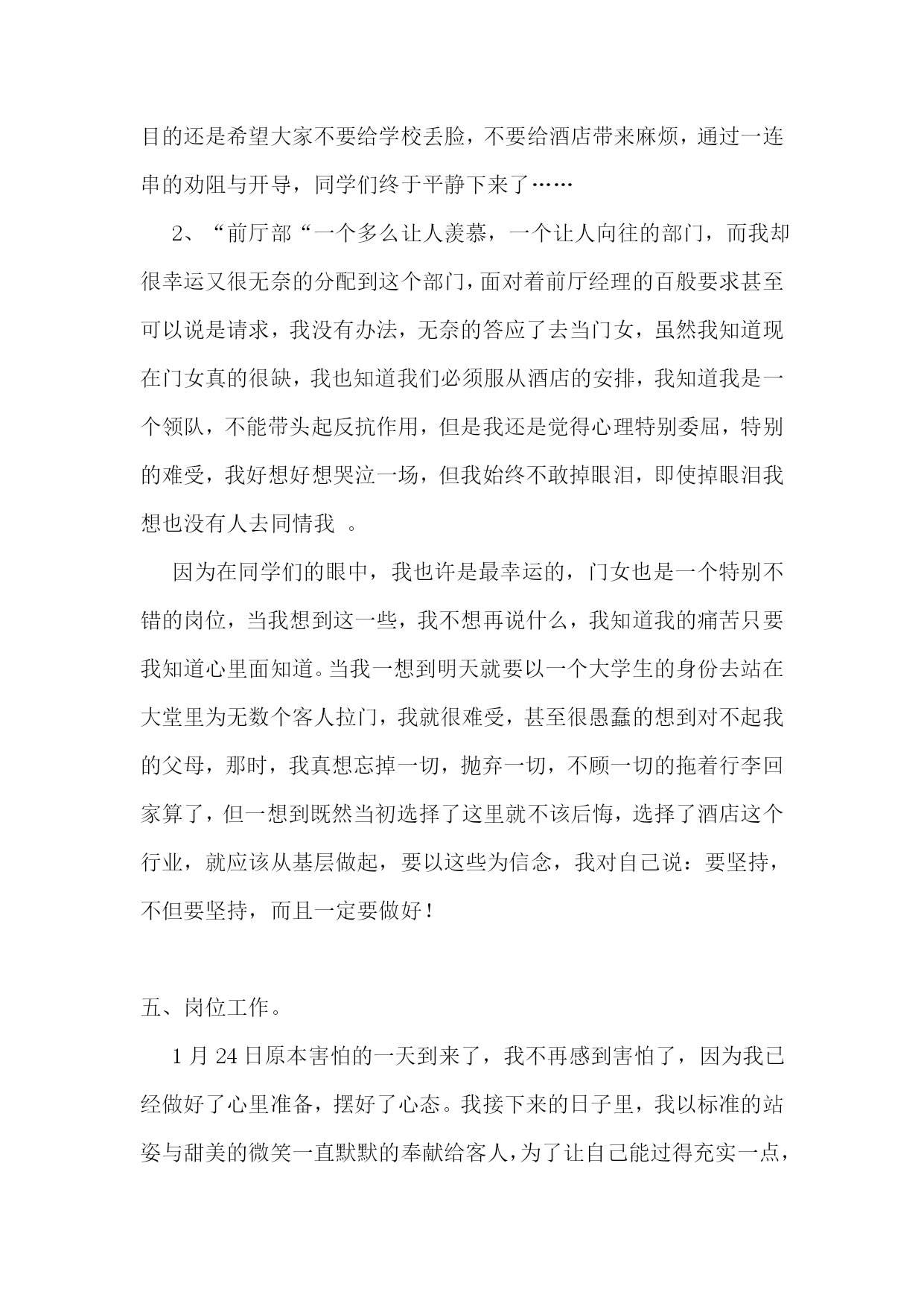 目的还是希望大家不要给学校丢脸，不要给酒店带来麻烦，通过一连串的劝阻与开导，同学们终于平静下来了……

2、“前厅部“一个多么让人羡慕，一个让人向往的部门，而我却很幸运又很无奈的分配到这个部门，面对着前厅经理的百般要求甚至可以说是请求，我没有办法，无奈的答应了去当门女，虽然我知道现在门女真的很缺，我也知道我们必须服从酒店的安排，我知道我是一个领队，不能带头起反抗作用，但是我还是觉得心理特别委屈，特别的难受，我好想好想哭泣一场，但我始终不敢掉眼泪，即使掉眼泪我想也没有人去同情我 。

因为在同学们的眼中，我也许是最幸运的，门女也是一个特别不错的岗位，当我想到这一些，我不想再说什么，我知道我的痛苦只要我知道心里面知道。当我一想到明天就要以一个大学生的身份去站在大堂里为无数个客人拉门，我就很难受，甚至很愚蠢的想到对不起我的父母，那时，我真想忘掉一切，抛弃一切，不顾一切的拖着行李回家算了，但一想到既然当初选择了这里就不该后悔，选择了酒店这个行业，就应该从基层做起，要以这些为信念，我对自己说：要坚持，不但要坚持，而且一定要做好！

五、岗位工作。

1 月 24 日原本害怕的一天到来了，我不再感到害怕了，因为我已经做好了心里准备，摆好了心态。我接下来的日子里，我以标准的站姿与甜美的微笑一直默默的奉献给客人，为了让自己能过得充实一点，